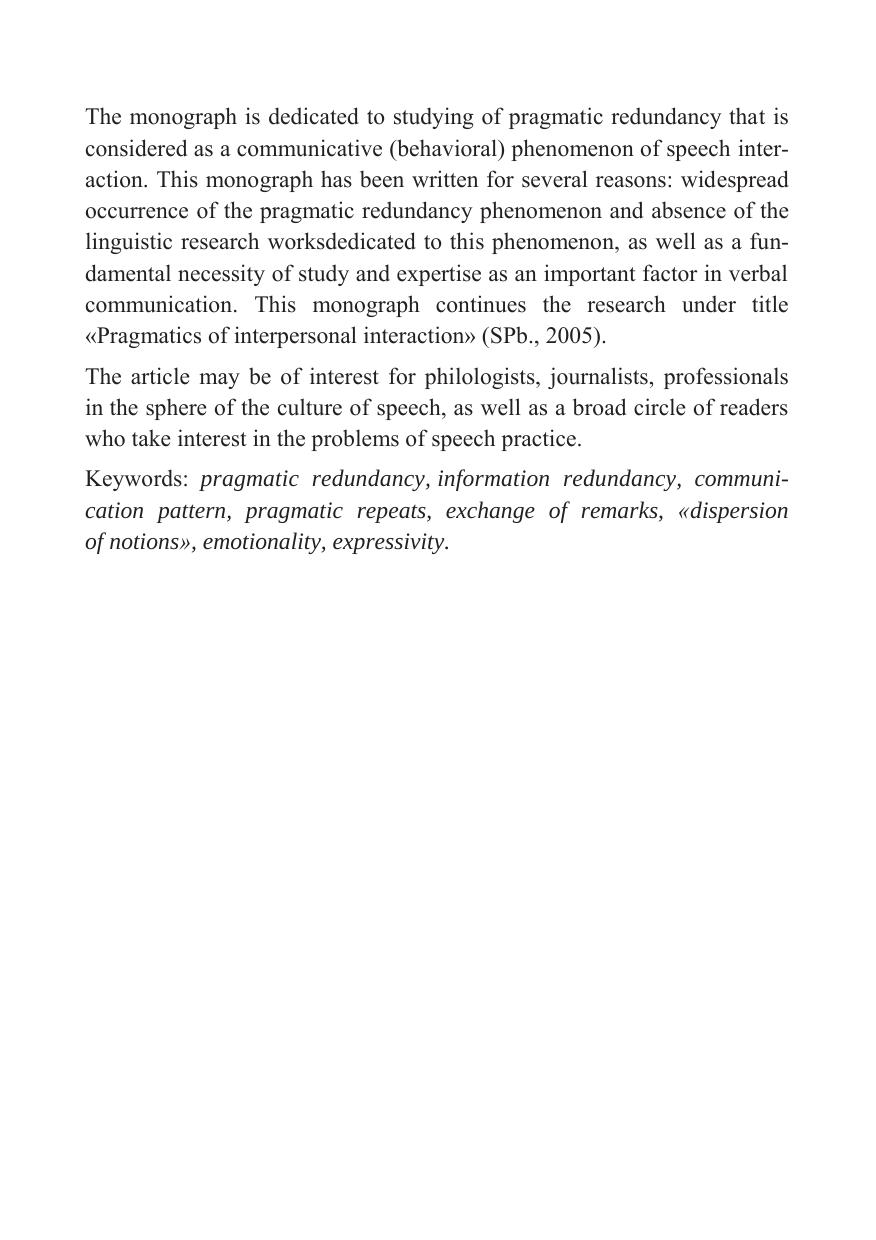 The monograph is dedicated to studying of pragmatic redundancy that is considered as a communicative (behavioral) phenomenon of speech interaction. This monograph has been written for several reasons: widespread occurrence of the pragmatic redundancy phenomenon and absence of the linguistic research worksdedicated to this phenomenon, as well as a fundamental necessity of study and expertise as an important factor in verbal communication. This monograph continues the research under title «Pragmatics of interpersonal interaction» (SPb., 2005).

The article may be of interest for philologists, journalists, professionals in the sphere of the culture of speech, as well as a broad circle of readers who take interest in the problems of speech practice.

Keywords: pragmatic redundancy, information redundancy, communication pattern, pragmatic repeats, exchange of remarks, «dispersion of notions», emotionality, expressivity.